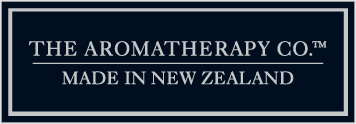 THE AROMATHERAPY CO.™

MADE IN NEW ZEALAND